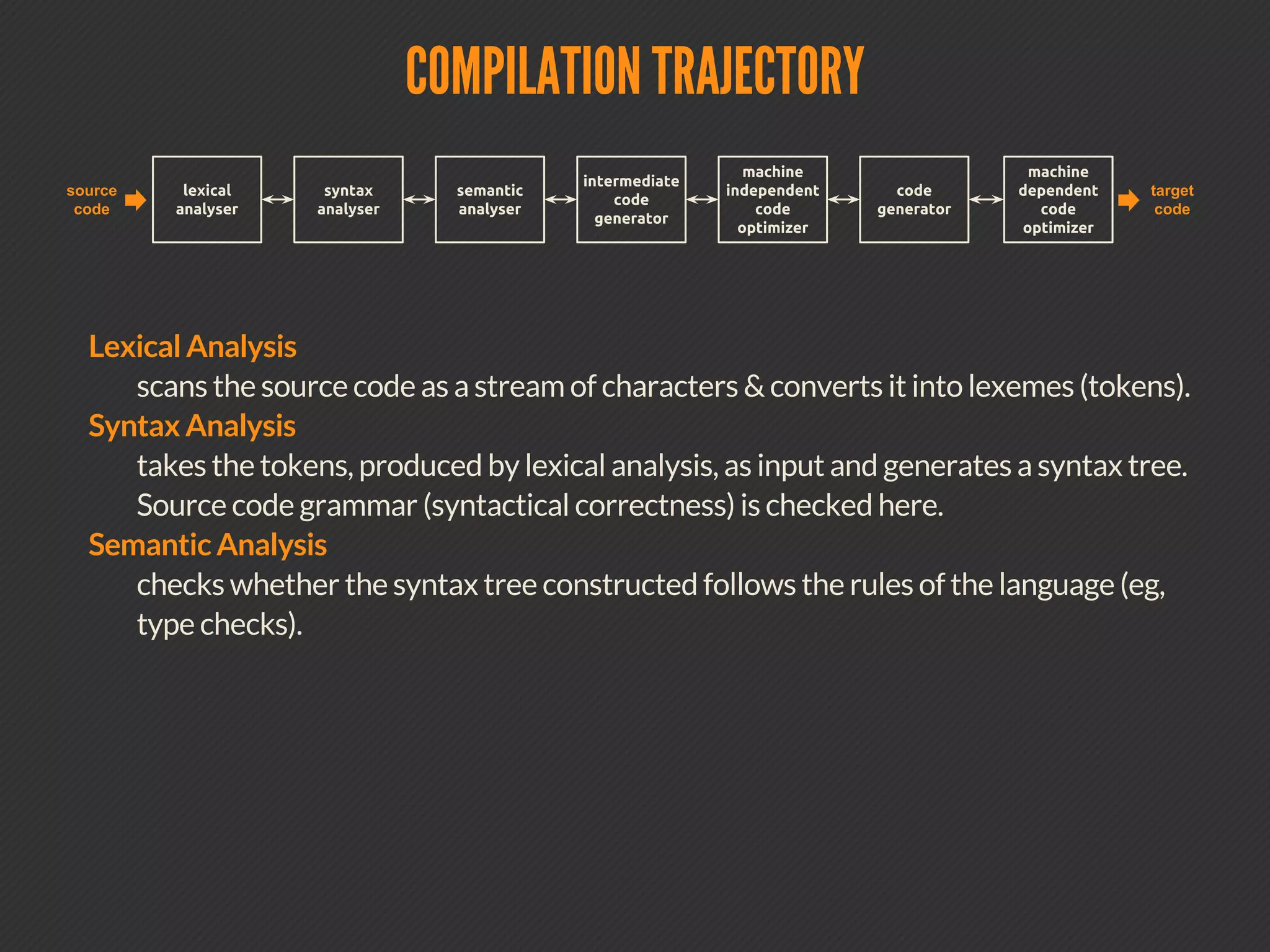 COMPILATION TRAJECTORY

source code

lexical analyser

syntax analyser

semantic analyser

intermediate code generator

machine independent code optimizer

code generator

machine dependent code optimizer

target code

Lexical Analysis

scans the source code as a stream of characters & converts it into lexemes (tokens).

Syntax Analysis

takes the tokens, produced by lexical analysis, as input and generates a syntax tree. Source code grammar (syntactical correctness) is checked here.

Semantic Analysis

checks whether the syntax tree constructed follows the rules of the language (eg, type checks).